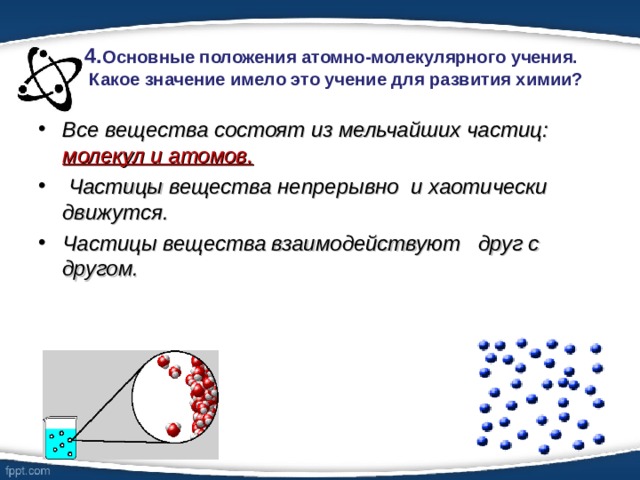 4.Основные положения атомно-молекулярного учения. Какое значение имело это учение для развития химии?

• Все вещества состоят из мельчайших частиц: молекул и атомов.

• Частицы вещества непрерывно и хаотически движутся.

• Частицы вещества взаимодействуют друг с другом.

fppt.com